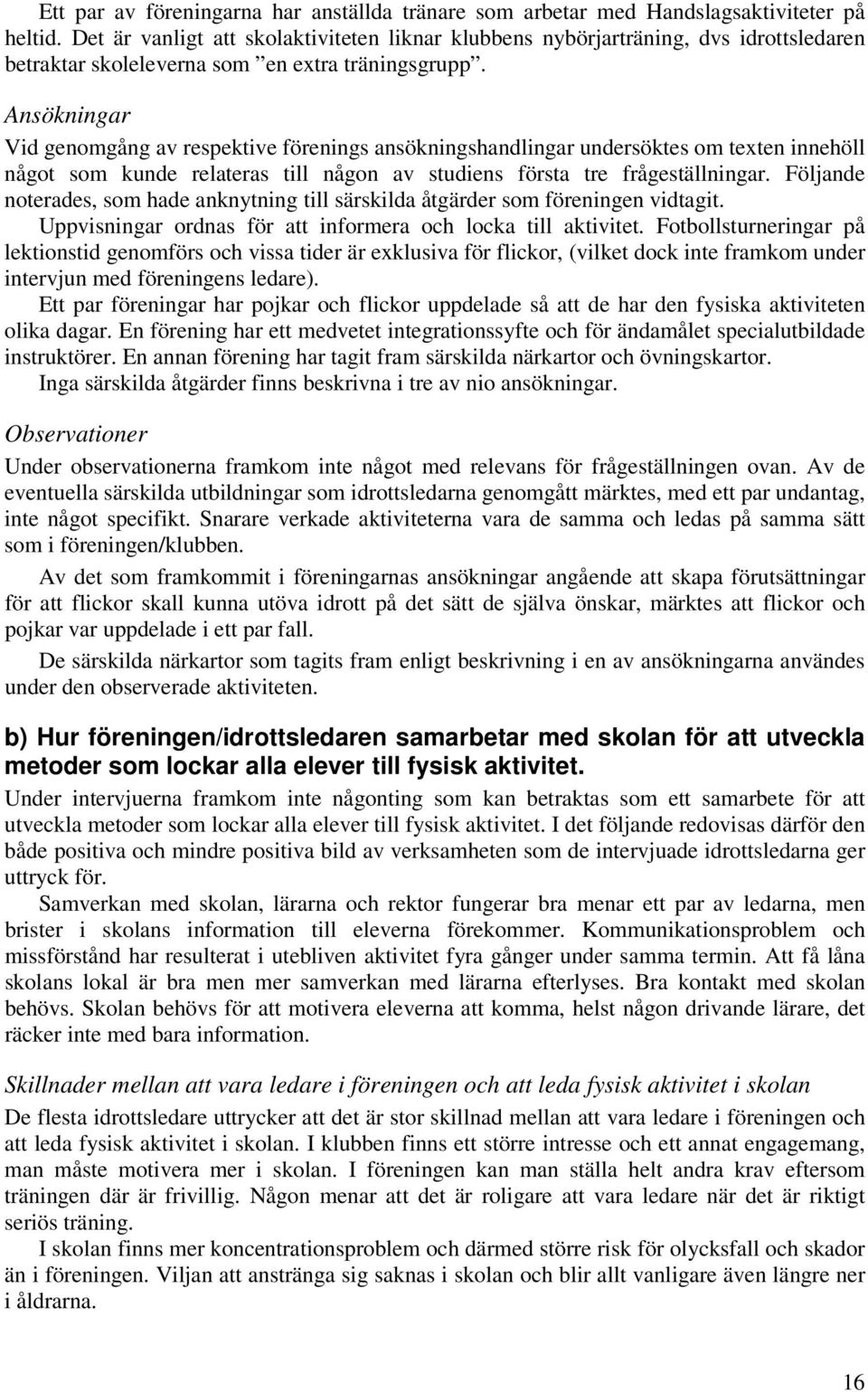 Ett par av föreningarna har anställda tränare som arbetar med Handslagsaktiviteter på heltid. Det är vanligt att skolaktiviteten liknar klubbens nybörjarträning, dvs idrottsledaren betraktar skoleleverna som ”en extra träningsgrupp”.

Ansökningar

Vid genomgång av respektive förenings ansökningshandlingar undersöktes om texten innehöll något som kunde relateras till någon av studiens första tre frågeställningar. Följande noterades, som hade anknytning till särskilda åtgärder som föreningen vidtagit.

Uppvisningar ordnas för att informera och locka till aktivitet. Fotbollsturneringar på lektionstid genomförs och vissa tider är exklusiva för flickor, (vilket dock inte framkom under intervjun med föreningens ledare).

Ett par föreningar har pojkar och flickor uppdelade så att de har den fysiska aktiviteten olika dagar. En förening har ett medvetet integrationssyfte och för ändamålet specialutbildade instruktörer. En annan förening har tagit fram särskilda närkartor och övningskartor.

Inga särskilda åtgärder finns beskrivna i tre av nio ansökningar.

Observationer

Under observationerna framkom inte något med relevans för frågeställningen ovan. Av de eventuella särskilda utbildningar som idrottsledarna genomgått märktes, med ett par undantag, inte något specifikt. Snarare verkade aktiviteterna vara de samma och ledas på samma sätt som i föreningen/klubben.

Av det som framkommit i föreningarnas ansökningar angående att skapa förutsättningar för att flickor skall kunna utöva idrott på det sätt de själva önskar, märktes att flickor och pojkar var uppdelade i ett par fall.

De särskilda närkartor som tagits fram enligt beskrivning i en av ansökningarna användes under den observerade aktiviteten.

b) Hur föreningen/idrottsledaren samarbetar med skolan för att utveckla metoder som lockar alla elever till fysisk aktivitet.

Under intervjuerna framkom inte någonting som kan betraktas som ett samarbete för att utveckla metoder som lockar alla elever till fysisk aktivitet. I det följande redovisas därför den både positiva och mindre positiva bild av verksamheten som de intervjuade idrottsledarna ger uttryck för.

Samverkan med skolan, lärarna och rektor fungerar bra menar ett par av ledarna, men brister i skolans information till eleverna förekommer. Kommunikationsproblem och missförstånd har resulterat i utebliven aktivitet fyra gånger under samma termin. Att få låna skolans lokal är bra men mer samverkan med lärarna efterlyses. Bra kontakt med skolan behövs. Skolan behövs för att motivera eleverna att komma, helst någon drivande lärare, det räcker inte med bara information.

Skillnader mellan att vara ledare i föreningen och att leda fysisk aktivitet i skolan

De flesta idrottsledare uttrycker att det är stor skillnad mellan att vara ledare i föreningen och att leda fysisk aktivitet i skolan. I klubben finns ett större intresse och ett annat engagemang, man måste motivera mer i skolan. I föreningen kan man ställa helt andra krav eftersom träningen där är frivillig. Någon menar att det är roligare att vara ledare när det är riktigt seriös träning.

I skolan finns mer koncentrationsproblem och därmed större risk för olycksfall och skador än i föreningen. Viljan att anstränga sig saknas i skolan och blir allt vanligare även längre ner i åldrarna.

16